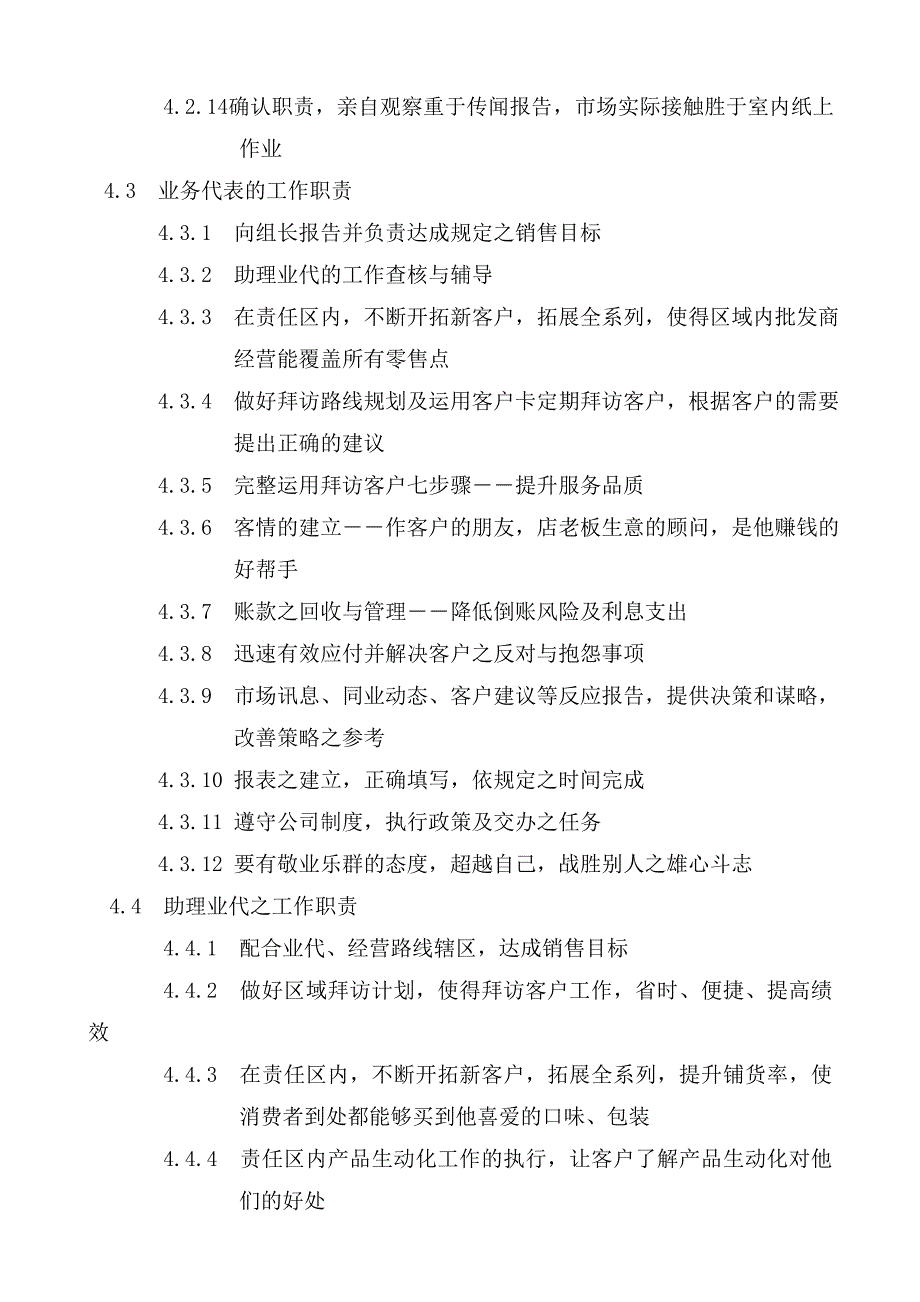 4.2.14确认职责，亲自观察重于传闻报告，市场实际接触胜于室内纸上作业

4.3 业务代表的工作职责

4.3.1 向组长报告并负责达成规定之销售目标

4.3.2 助理业代的工作查核与辅导

4.3.3 在责任区内，不断开拓新客户，拓展全系列，使得区域内批发商经营能覆盖所有零售点

4.3.4 做好拜访路线规划及运用客户卡定期拜访客户，根据客户的需要提出正确的建议

4.3.5 完整运用拜访客户七步骤——提升服务品质

4.3.6 客情的建立——作客户的朋友，店老板生意的顾问，是他赚钱的好帮手

4.3.7 账款之回收与管理——降低倒账风险及利息支出

4.3.8 迅速有效应付并解决客户之反对与抱怨事项

4.3.9 市场讯息、同业动态、客户建议等反应报告，提供决策和谋略，改善策略之参考

4.3.10 报表之建立，正确填写，依规定之时间完成

4.3.11 遵守公司制度，执行政策及交办之任务

4.3.12 要有敬业乐群的态度，超越自己，战胜别人之雄心斗志

4.4 助理业代之工作职责

4.4.1 配合业代、经营路线辖区，达成销售目标

4.4.2 做好区域拜访计划，使得拜访客户工作，省时、便捷、提高绩效

4.4.3 在责任区内，不断开拓新客户，拓展全系列，提升铺货率，使消费者到处都能够买到他喜爱的口味、包装

4.4.4 责任区内产品生动化工作的执行，让客户了解产品生动化对他们的好处